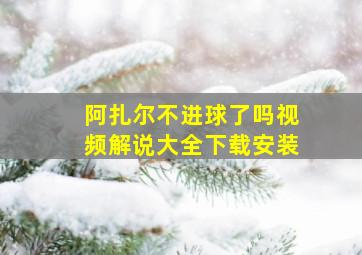 阿扎尔不进球了吗视频解说大全下载安装